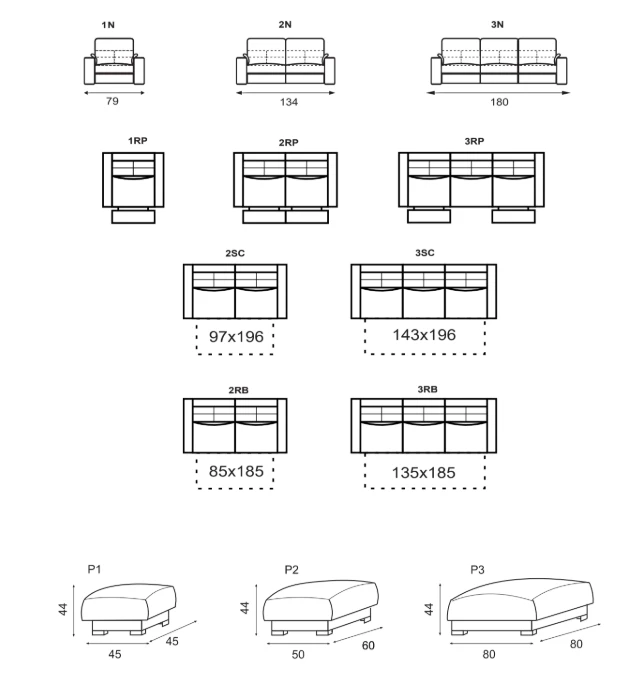 1N
79

2N
134

3N
180

1RP

2RP

3RP

2SC
97x196

3SC
143x196

2RB
85x185

3RB
135x185

P1
44
45
45

P2
44
50
60

P3
44
80
80